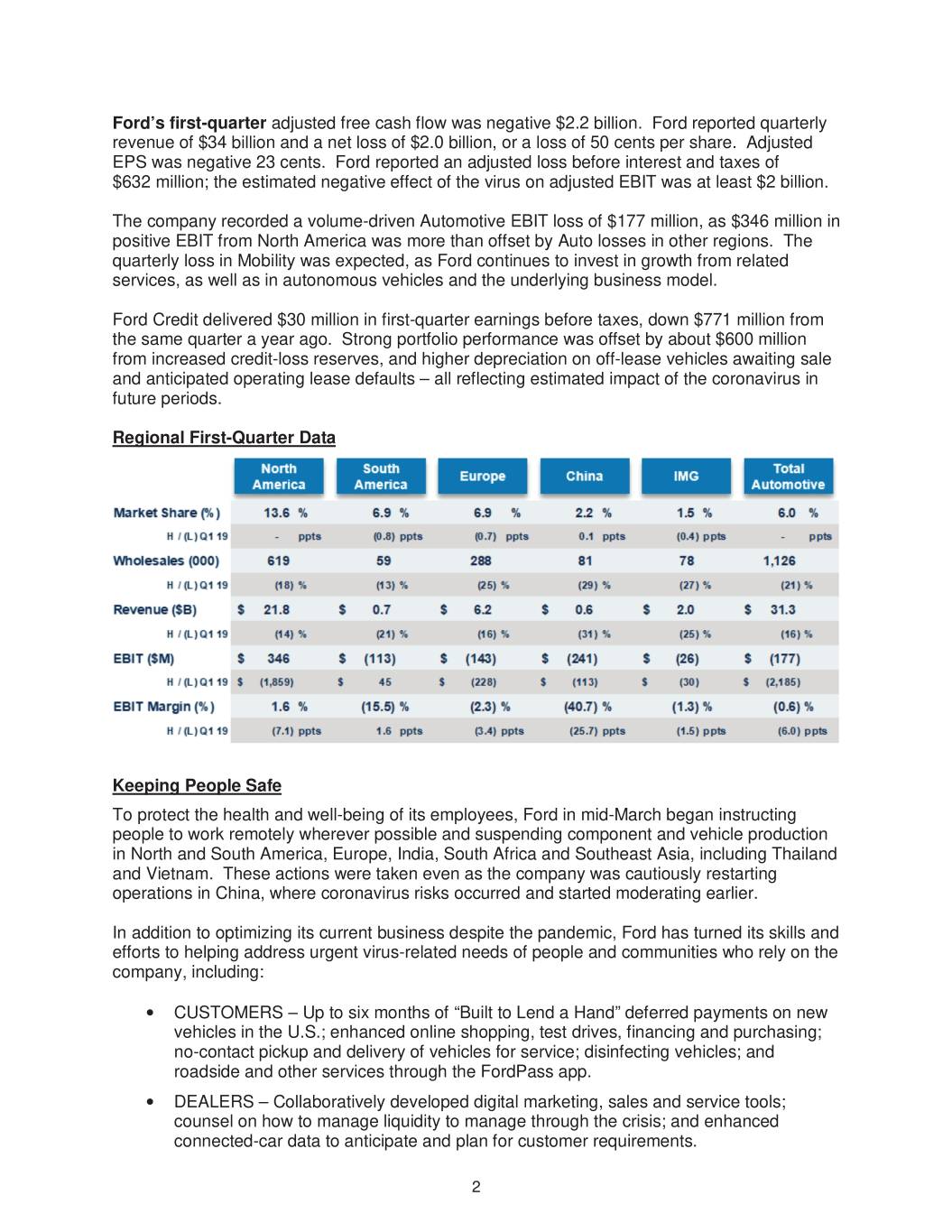 Ford's first-quarter adjusted free cash flow was negative $2.2 billion. Ford reported quarterly revenue of $34 billion and a net loss of $2.0 billion, or a loss of 50 cents per share. Adjusted EPS was negative 23 cents. Ford reported an adjusted loss before interest and taxes of $632 million; the estimated negative effect of the virus on adjusted EBIT was at least $2 billion.

The company recorded a volume-driven Automotive EBIT loss of $177 million, as $346 million in positive EBIT from North America was more than offset by Auto losses in other regions. The quarterly loss in Mobility was expected, as Ford continues to invest in growth from related services, as well as in autonomous vehicles and the underlying business model.

Ford Credit delivered $30 million in first-quarter earnings before taxes, down $771 million from the same quarter a year ago. Strong portfolio performance was offset by about $600 million from increased credit-loss reserves, and higher depreciation on off-lease vehicles awaiting sale and anticipated operating lease defaults – all reflecting estimated impact of the coronavirus in future periods.

Regional First-Quarter Data

| | North America | South America | Europe | China | IMG | Total Automotive |
|---|---|---|---|---|---|---|
| Market Share (%) | 13.6 % | 6.9 % | 6.9 % | 2.2 % | 1.5 % | 6.0 % |
| H / (L) Q1 19 | - ppts | (0.8) ppts | (0.7) ppts | 0.1 ppts | (0.4) ppts | - ppts |
| Wholesales (000) | 619 | 59 | 288 | 81 | 78 | 1,126 |
| H / (L) Q1 19 | (18) % | (13) % | (25) % | (29) % | (27) % | (21) % |
| Revenue ($B) | $ 21.8 | $ 0.7 | $ 6.2 | $ 0.6 | $ 2.0 | $ 31.3 |
| H / (L) Q1 19 | (14) % | (21) % | (16) % | (31) % | (25) % | (16) % |
| EBIT ($M) | $ 346 | $ (113) | $ (143) | $ (241) | $ (26) | $ (177) |
| H / (L) Q1 19 | $ (1,859) | $ 45 | $ (228) | $ (113) | $ (30) | $ (2,185) |
| EBIT Margin (%) | 1.6 % | (15.5) % | (2.3) % | (40.7) % | (1.3) % | (0.6) % |
| H / (L) Q1 19 | (7.1) ppts | 1.6 ppts | (3.4) ppts | (25.7) ppts | (1.5) ppts | (6.0) ppts |

Keeping People Safe

To protect the health and well-being of its employees, Ford in mid-March began instructing people to work remotely wherever possible and suspending component and vehicle production in North and South America, Europe, India, South Africa and Southeast Asia, including Thailand and Vietnam. These actions were taken even as the company was cautiously restarting operations in China, where coronavirus risks occurred and started moderating earlier.

In addition to optimizing its current business despite the pandemic, Ford has turned its skills and efforts to helping address urgent virus-related needs of people and communities who rely on the company, including:

• CUSTOMERS – Up to six months of "Built to Lend a Hand" deferred payments on new vehicles in the U.S.; enhanced online shopping, test drives, financing and purchasing; no-contact pickup and delivery of vehicles for service; disinfecting vehicles; and roadside and other services through the FordPass app.

• DEALERS – Collaboratively developed digital marketing, sales and service tools; counsel on how to manage liquidity to manage through the crisis; and enhanced connected-car data to anticipate and plan for customer requirements.

2